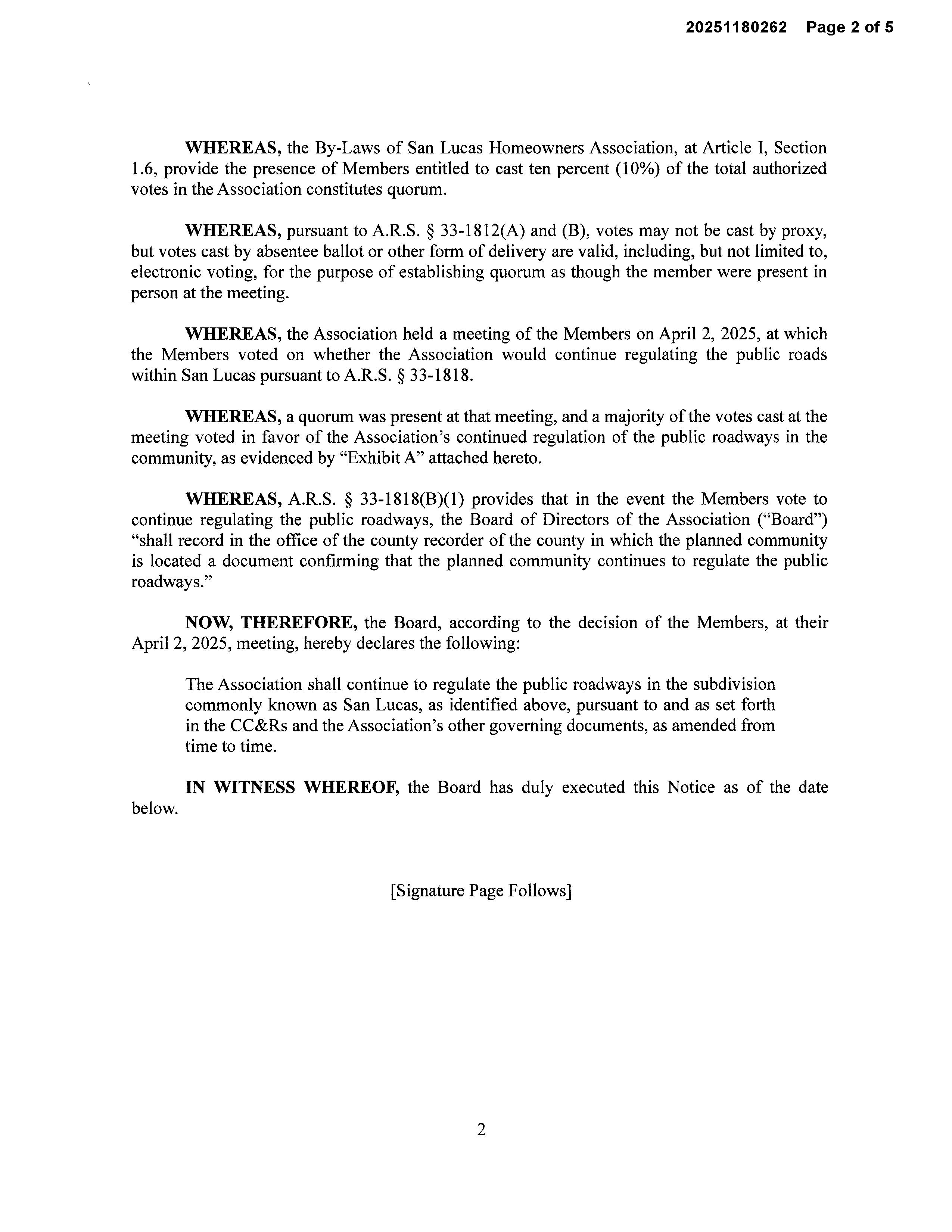 20251180262 Page 2 of 5

WHEREAS, the By-Laws of San Lucas Homeowners Association, at Article I, Section 1.6, provide the presence of Members entitled to cast ten percent (10%) of the total authorized votes in the Association constitutes quorum.

WHEREAS, pursuant to A.R.S. § 33-1812(A) and (B), votes may not be cast by proxy, but votes cast by absentee ballot or other form of delivery are valid, including, but not limited to, electronic voting, for the purpose of establishing quorum as though the member were present in person at the meeting.

WHEREAS, the Association held a meeting of the Members on April 2, 2025, at which the Members voted on whether the Association would continue regulating the public roads within San Lucas pursuant to A.R.S. § 33-1818.

WHEREAS, a quorum was present at that meeting, and a majority of the votes cast at the meeting voted in favor of the Association's continued regulation of the public roadways in the community, as evidenced by "Exhibit A" attached hereto.

WHEREAS, A.R.S. § 33-1818(B)(1) provides that in the event the Members vote to continue regulating the public roadways, the Board of Directors of the Association ("Board") "shall record in the office of the county recorder of the county in which the planned community is located a document confirming that the planned community continues to regulate the public roadways."

NOW, THEREFORE, the Board, according to the decision of the Members, at their April 2, 2025, meeting, hereby declares the following:

The Association shall continue to regulate the public roadways in the subdivision commonly known as San Lucas, as identified above, pursuant to and as set forth in the CC&Rs and the Association's other governing documents, as amended from time to time.

IN WITNESS WHEREOF, the Board has duly executed this Notice as of the date below.

[Signature Page Follows]

2